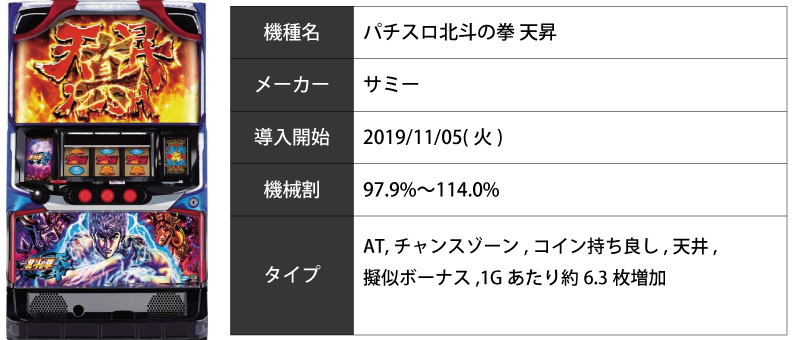 天昇

| 機種名 | パチスロ北斗の拳 天昇 |
|---|---|
| メーカー | サミー |
| 導入開始 | 2019/11/05( 火 ) |
| 機械割 | 97.9%～114.0% |
| タイプ | AT, チャンスゾーン , コイン持ち良し , 天井 , 擬似ボーナス ,1G あたり約 6.3 枚増加 |